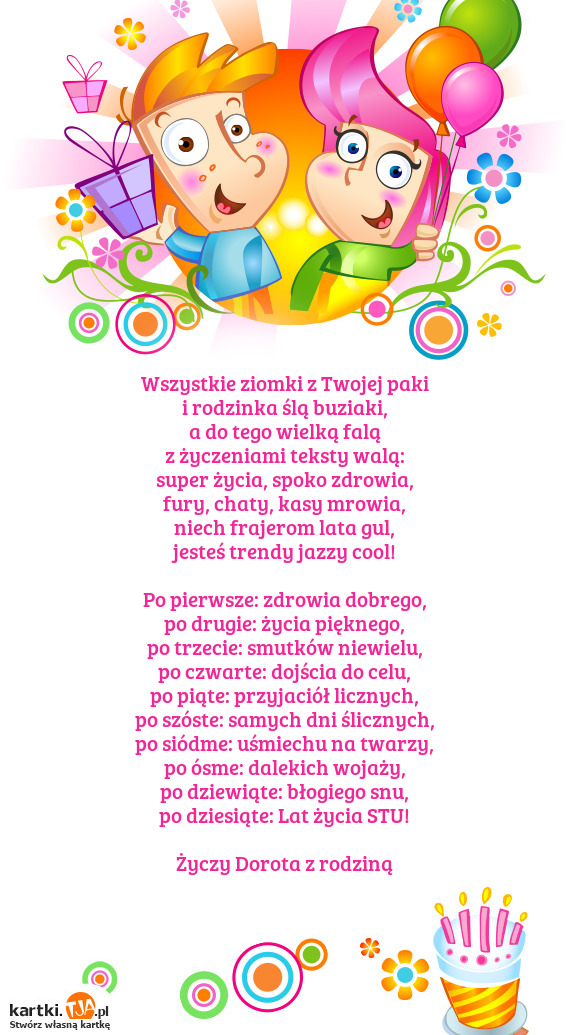 Wszystkie ziomki z Twojej paki
i rodzinka ślą buziaki,
a do tego wielką falą
z życzeniami teksty walą:
super życia, spoko zdrowia,
fury, chaty, kasy mrowia,
niech frajerom lata gul,
jesteś trendy jazzy cool!

Po pierwsze: zdrowia dobrego,
po drugie: życia pięknego,
po trzecie: smutków niewielu,
po czwarte: dojścia do celu,
po piąte: przyjaciół licznych,
po szóste: samych dni ślicznych,
po siódme: uśmiechu na twarzy,
po ósme: dalekich wojaży,
po dziewiąte: błogiego snu,
po dziesiąte: Lat życia STU!

Życzy Dorota z rodziną

kartki.TJA.pl
Stwórz własną kartkę